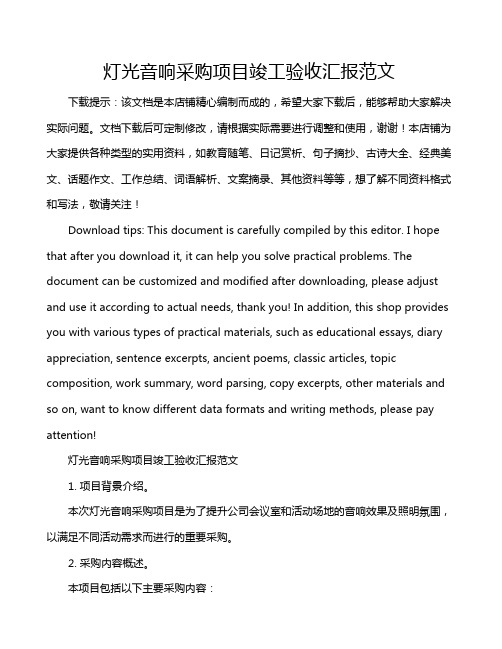 灯光音响采购项目竣工验收汇报范文

下载提示：该文档是本店铺精心编制而成的，希望大家下载后，能够帮助大家解决实际问题。文档下载后可定制修改，请根据实际需要进行调整和使用，谢谢！本店铺为大家提供各种类型的实用资料，如教育随笔、日记赏析、句子摘抄、古诗大全、经典美文、话题作文、工作总结、词语解析、文案摘录、其他资料等等，想了解不同资料格式和写法，敬请关注！

Download tips: This document is carefully compiled by this editor. I hope that after you download it, it can help you solve practical problems. The document can be customized and modified after downloading, please adjust and use it according to actual needs, thank you! In addition, this shop provides you with various types of practical materials, such as educational essays, diary appreciation, sentence excerpts, ancient poems, classic articles, topic composition, work summary, word parsing, copy excerpts, other materials and so on, want to know different data formats and writing methods, please pay attention!

灯光音响采购项目竣工验收汇报范文

1. 项目背景介绍。

本次灯光音响采购项目是为了提升公司会议室和活动场地的音响效果及照明氛围，以满足不同活动需求而进行的重要采购。

2. 采购内容概述。

本项目包括以下主要采购内容：